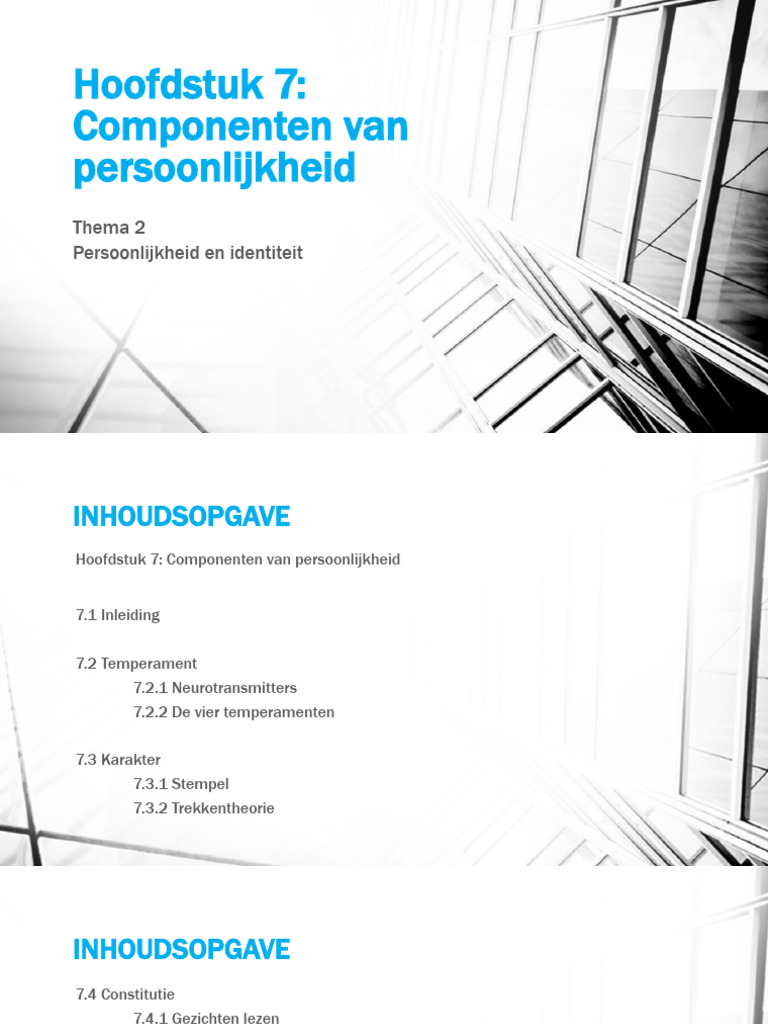 Hoofdstuk 7: Componenten van persoonlijkheid

Thema 2
Persoonlijkheid en identiteit

INHOUDSOPGAVE

Hoofdstuk 7: Componenten van persoonlijkheid

7.1 Inleiding

7.2 Temperament
7.2.1 Neurotransmitters
7.2.2 De vier temperamenten

7.3 Karakter
7.3.1 Stempel
7.3.2 Trekkentheorie

INHOUDSOPGAVE

7.4 Constitutie
7.4.1 Gezichten lezen